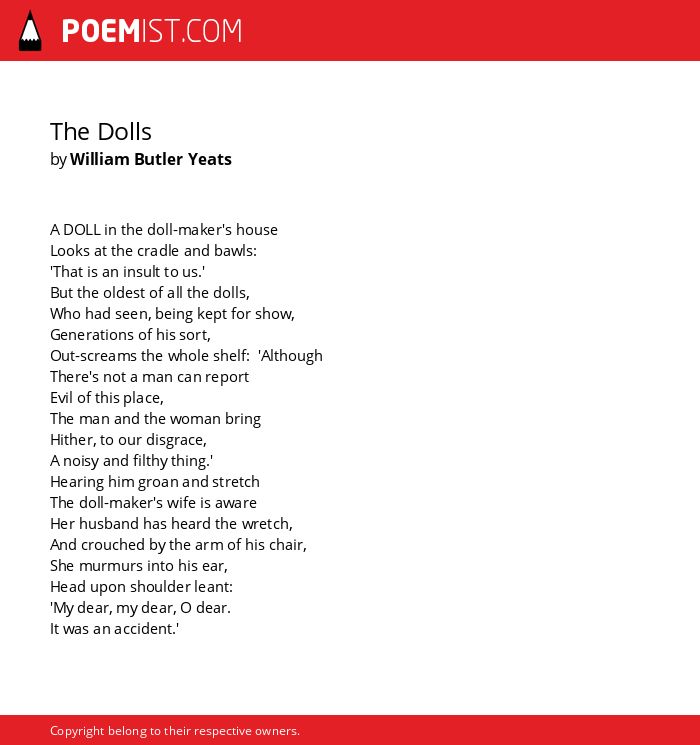 POEMIST.COM

The Dolls
by William Butler Yeats

A DOLL in the doll-maker's house
Looks at the cradle and bawls:
'That is an insult to us.'
But the oldest of all the dolls,
Who had seen, being kept for show,
Generations of his sort,
Out-screams the whole shelf: 'Although
There's not a man can report
Evil of this place,
The man and the woman bring
Hither, to our disgrace,
A noisy and filthy thing.'
Hearing him groan and stretch
The doll-maker's wife is aware
Her husband has heard the wretch,
And crouched by the arm of his chair,
She murmurs into his ear,
Head upon shoulder leant:
'My dear, my dear, O dear.
It was an accident.'

Copyright belong to their respective owners.